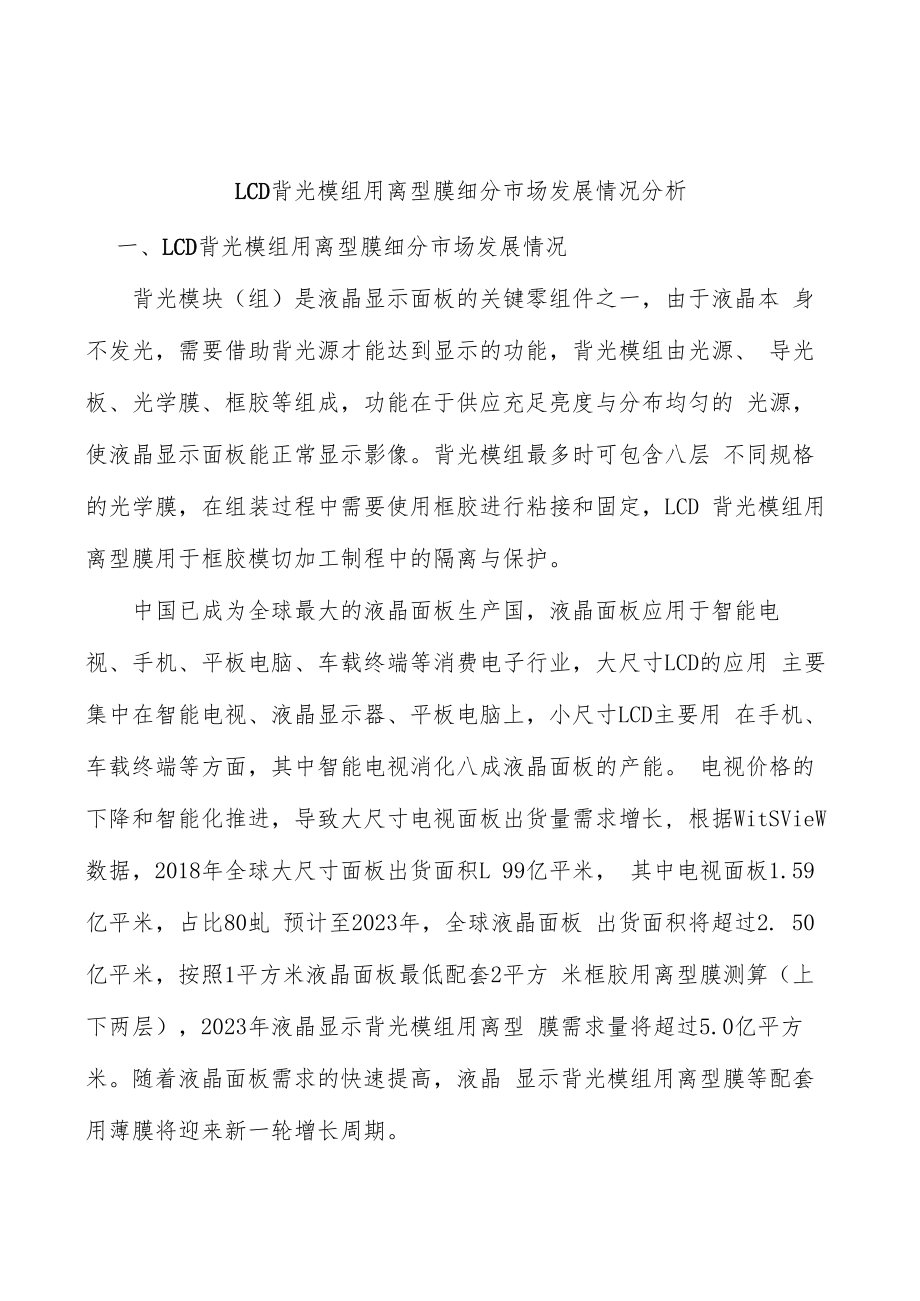 LCD背光模组用离型膜细分市场发展情况分析

一、LCD背光模组用离型膜细分市场发展情况

背光模块（组）是液晶显示面板的关键零组件之一，由于液晶本 身不发光，需要借助背光源才能达到显示的功能，背光模组由光源、 导光板、光学膜、框胶等组成，功能在于供应充足亮度与分布均匀的 光源，使液晶显示面板能正常显示影像。背光模组最多时可包含八层 不同规格的光学膜，在组装过程中需要使用框胶进行粘接和固定，LCD 背光模组用离型膜用于框胶模切加工制程中的隔离与保护。

中国已成为全球最大的液晶面板生产国，液晶面板应用于智能电视、手机、平板电脑、车载终端等消费电子行业，大尺寸LCD的应用 主要集中在智能电视、液晶显示器、平板电脑上，小尺寸LCD主要用 在手机、车载终端等方面，其中智能电视消化八成液晶面板的产能。 电视价格的下降和智能化推进，导致大尺寸电视面板出货量需求增长，根据WitSVieW数据，2018年全球大尺寸面板出货面积L 99亿平米， 其中电视面板1.59亿平米，占比80虬 预计至2023年，全球液晶面板 出货面积将超过2. 50亿平米，按照1平方米液晶面板最低配套2平方 米框胶用离型膜测算（上下两层），2023年液晶显示背光模组用离型 膜需求量将超过5.0亿平方米。随着液晶面板需求的快速提高，液晶 显示背光模组用离型膜等配套用薄膜将迎来新一轮增长周期。